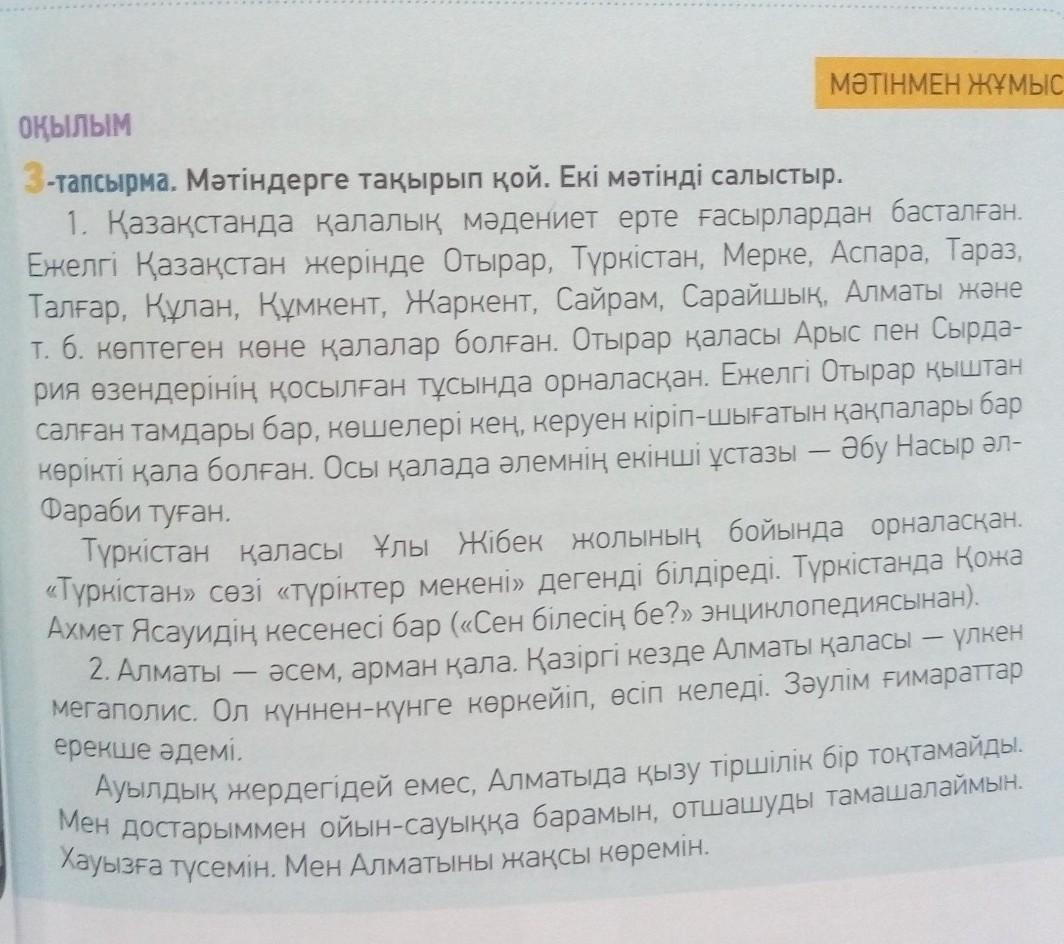 МӘТІНМЕН ЖҰМЫС

ОҚЫЛЫМ

3-тапсырма. Мәтіндерге тақырып қой. Екі мәтінді салыстыр.

1. Қазақстанда қалалық мәдениет ерте ғасырлардан басталған. Ежелгі Қазақстан жерінде Отырар, Түркістан, Мерке, Аспара, Тараз, Талғар, Құлан, Құмкент, Жаркент, Сайрам, Сарайшық, Алматы және т. б. көптеген көне қалалар болған. Отырар қаласы Арыс пен Сырдария өзендерінің қосылған тұсында орналасқан. Ежелгі Отырар қыштан салған тамдары бар, көшелері кең, керуен кіріп-шығатын қақпалары бар көрікті қала болған. Осы қалада әлемнің екінші ұстазы — Әбу Насыр әл-Фараби туған.

Түркістан қаласы Ұлы Жібек жолының бойында орналасқан. «Түркістан» сөзі «түріктер мекені» дегенді білдіреді. Түркістанда Қожа Ахмет Ясауидің кесенесі бар («Сен білесің бе?» энциклопедиясынан).

2. Алматы — әсем, арман қала. Қазіргі кезде Алматы қаласы — үлкен мегаполис. Ол күннен-күнге көркейіп, өсіп келеді. Зәулім ғимараттар ерекше әдемі.

Ауылдық жердегідей емес, Алматыда қызу тіршілік бір тоқтамайды. Мен достарыммен ойын-сауыққа барамын, отшашуды тамашалаймын. Хауызға түсемін. Мен Алматыны жақсы көремін.